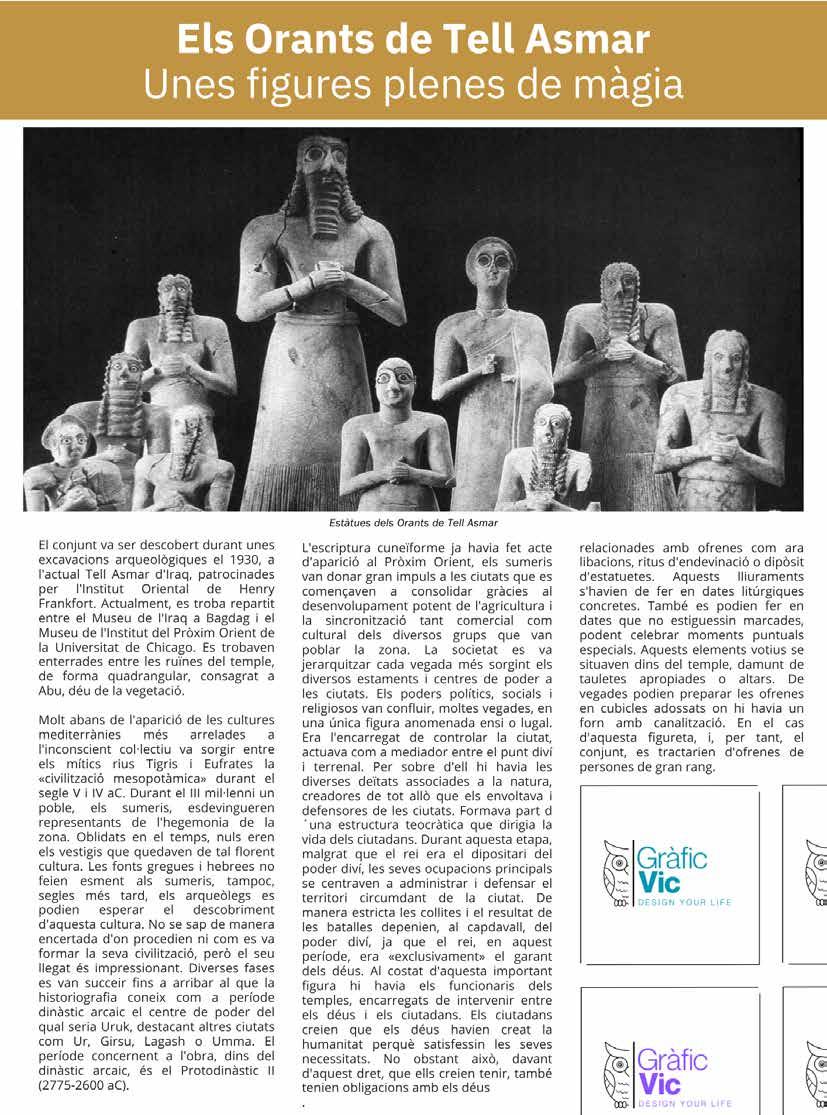 Els Orants de Tell Asmar
Unes figures plenes de màgia

Estàtues dels Orants de Tell Asmar

El conjunt va ser descobert durant unes excavacions arqueològiques el 1930, a l'actual Tell Asmar d'Iraq, patrocinades per l'Institut Oriental de Henry Frankfort. Actualment, es troba repartit entre el Museu de l'Iraq a Bagdag i el Museu de l'Institut del Pròxim Orient de la Universitat de Chicago. Es trobaven enterrades entre les ruïnes del temple, de forma quadrangular, consagrat a Abu, déu de la vegetació.

Molt abans de l'aparició de les cultures mediterrànies més arrelades a l'inconscient col·lectiu va sorgir entre els mítics rius Tigris i Eufrates la «civilització mesopotàmica» durant el segle V i IV aC. Durant el III mil·lenni un poble, els sumeris, esdevingueren representants de l'hegemonia de la zona. Oblidats en el temps, nuls eren els vestigis que quedaven de tal florent cultura. Les fonts gregues i hebrees no feien esment als sumeris, tampoc, segles més tard, els arqueòlegs es podien esperar el descobriment d'aquesta cultura. No se sap de manera encertada d'on procedien ni com es va formar la seva civilització, però el seu llegat és impressionant. Diverses fases es van succeir fins a arribar al que la historiografia coneix com a període dinàstic arcaic el centre de poder del qual seria Uruk, destacant altres ciutats com Ur, Girsu, Lagash o Umma. El període concernent a l'obra, dins del dinàstic arcaic, és el Protodinàstic II (2775-2600 aC).

L'escriptura cuneïforme ja havia fet acte d'aparició al Pròxim Orient, els sumeris van donar gran impuls a les ciutats que es començaven a consolidar gràcies al desenvolupament potent de l'agricultura i la sincronització tant comercial com cultural dels diversos grups que van poblar la zona. La societat es va jerarquitzar cada vegada més sorgint els diversos estaments i centres de poder a les ciutats. Els poders polítics, socials i religiosos van confluir, moltes vegades, en una única figura anomenada ensi o lugal. Era l'encarregat de controlar la ciutat, actuava com a mediador entre el punt diví i terrenal. Per sobre d'ell hi havia les diverses deïtats associades a la natura, creadores de tot allò que els envoltava i defensores de les ciutats. Formava part d ´una estructura teocràtica que dirigia la vida dels ciutadans. Durant aquesta etapa, malgrat que el rei era el dipositari del poder diví, les seves ocupacions principals se centraven a administrar i defensar el territori circumdant de la ciutat. De manera estricta les collites i el resultat de les batalles depenien, al capdavall, del poder diví, ja que el rei, en aquest període, era «exclusivament» el garant dels déus. Al costat d'aquesta important figura hi havia els funcionaris dels temples, encarregats de intervenir entre els déus i els ciutadans. Els ciutadans creien que els déus havien creat la humanitat perquè satisfessin les seves necessitats. No obstant això, davant d'aquest dret, que ells creien tenir, també tenien obligacions amb els déus
.

relacionades amb ofrenes com ara libacions, ritus d'endevinació o dipòsit d'estatuetes. Aquests lliuraments s'havien de fer en dates litúrgiques concretes. També es podien fer en dates que no estiguessin marcades, podent celebrar moments puntuals especials. Aquests elements votius se situaven dins del temple, damunt de tauletes apropiades o altars. De vegades podien preparar les ofrenes en cubicles adossats on hi havia un forn amb canalització. En el cas d'aquesta figureta, i, per tant, el conjunt, es tractarien d'ofrenes de persones de gran rang.

Gràfic Vic
DESIGN YOUR LIFE

Gràfic Vic
DESIGN YOUR LIFE